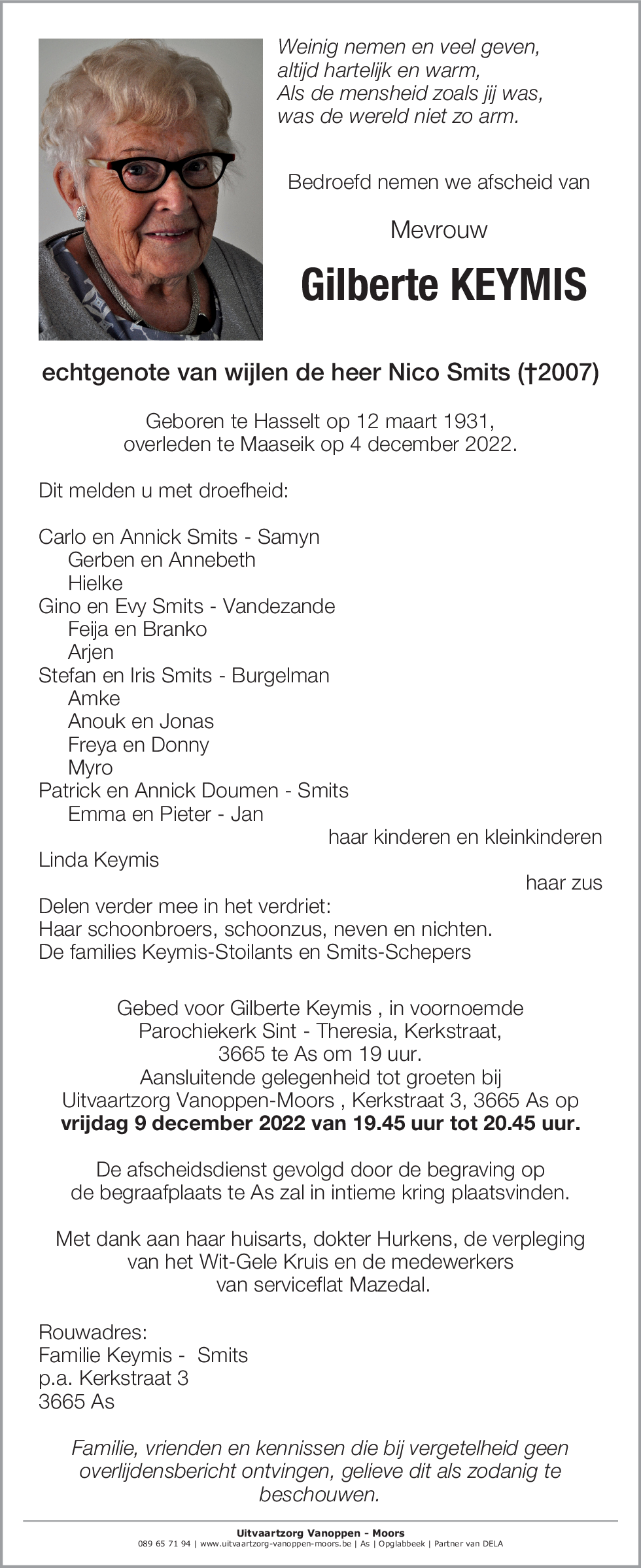 Weinig nemen en veel geven,
altijd hartelijk en warm,
Als de mensheid zoals jij was,
was de wereld niet zo arm.

Bedroefd nemen we afscheid van

Mevrouw

Gilberte KEYMIS

echtgenote van wijlen de heer Nico Smits (†2007)

Geboren te Hasselt op 12 maart 1931,
overleden te Maaseik op 4 december 2022.

Dit melden u met droefheid:

Carlo en Annick Smits - Samyn
Gerben en Annebeth
Hielke
Gino en Evy Smits - Vandezande
Feija en Branko
Arjen
Stefan en Iris Smits - Burgelman
Amke
Anouk en Jonas
Freya en Donny
Myro
Patrick en Annick Doumen - Smits
Emma en Pieter - Jan
haar kinderen en kleinkinderen
Linda Keymis
haar zus
Delen verder mee in het verdriet:
Haar schoonbroers, schoonzus, neven en nichten.
De families Keymis-Stoilants en Smits-Schepers

Gebed voor Gilberte Keymis , in voornoemde
Parochiekerk Sint - Theresia, Kerkstraat,
3665 te As om 19 uur.
Aansluitende gelegenheid tot groeten bij
Uitvaartzorg Vanoppen-Moors , Kerkstraat 3, 3665 As op
**vrijdag 9 december 2022 van 19.45 uur tot 20.45 uur.**

De afscheidsdienst gevolgd door de begraving op
de begraafplaats te As zal in intieme kring plaatsvinden.

Met dank aan haar huisarts, dokter Hurkens, de verpleging
van het Wit-Gele Kruis en de medewerkers
van serviceflat Mazedal.

Rouwadres:
Familie Keymis - Smits
p.a. Kerkstraat 3
3665 As

Familie, vrienden en kennissen die bij vergetelheid geen overlijdensbericht ontvingen, gelieve dit als zodanig te beschouwen.

Uitvaartzorg Vanoppen - Moors
089 65 71 94 | www.uitvaartzorg-vanoppen-moors.be | As | Opglabbeek | Partner van DELA